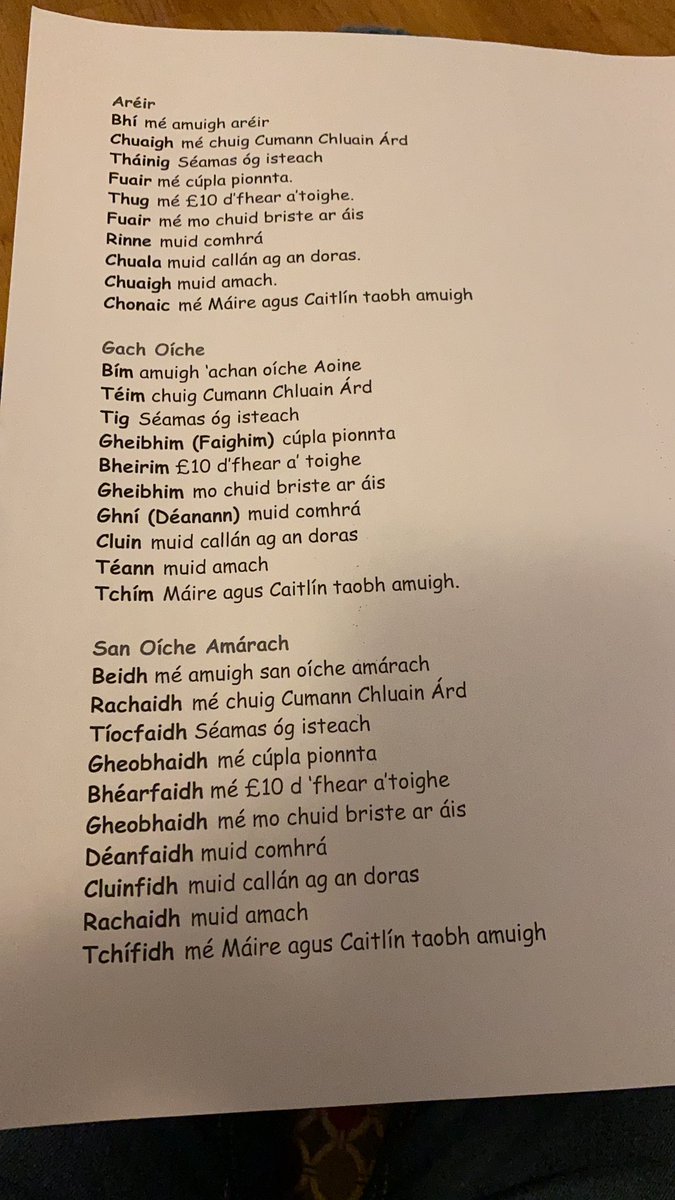 Aréir
Bhí mé amuigh aréir
Chuaigh mé chuig Cumann Chluain Árd
Tháinig Séamas óg isteach
Fuair mé cúpla pionnta.
Thug mé £10 d'fhear a'toighe.
Fuair mé mo chuid briste ar áis
Rinne muid comhrá
Chuala muid callán ag an doras.
Chuaigh muid amach.
Chonaic mé Máire agus Caitlín taobh amuigh

Gach Oíche
Bím amuigh 'achan oíche Aoine
Téim chuig Cumann Chluain Árd
Tig Séamas óg isteach
Gheibhim (Faighim) cúpla pionnta
Bheirim £10 d'fhear a' toighe
Gheibhim mo chuid briste ar áis
Ghní (Déanann) muid comhrá
Cluin muid callán ag an doras
Téann muid amach
Tchím Máire agus Caitlín taobh amuigh.

San Oíche Amárach
Beidh mé amuigh san oíche amárach
Rachaidh mé chuig Cumann Chluain Árd
Tíocfaidh Séamas óg isteach
Gheobhaidh mé cúpla pionnta
Bhéarfaidh mé £10 d 'fhear a'toighe
Gheobhaidh mé mo chuid briste ar áis
Déanfaidh muid comhrá
Cluinfidh muid callán ag an doras
Rachaidh muid amach
Tchífidh mé Máire agus Caitlín taobh amuigh